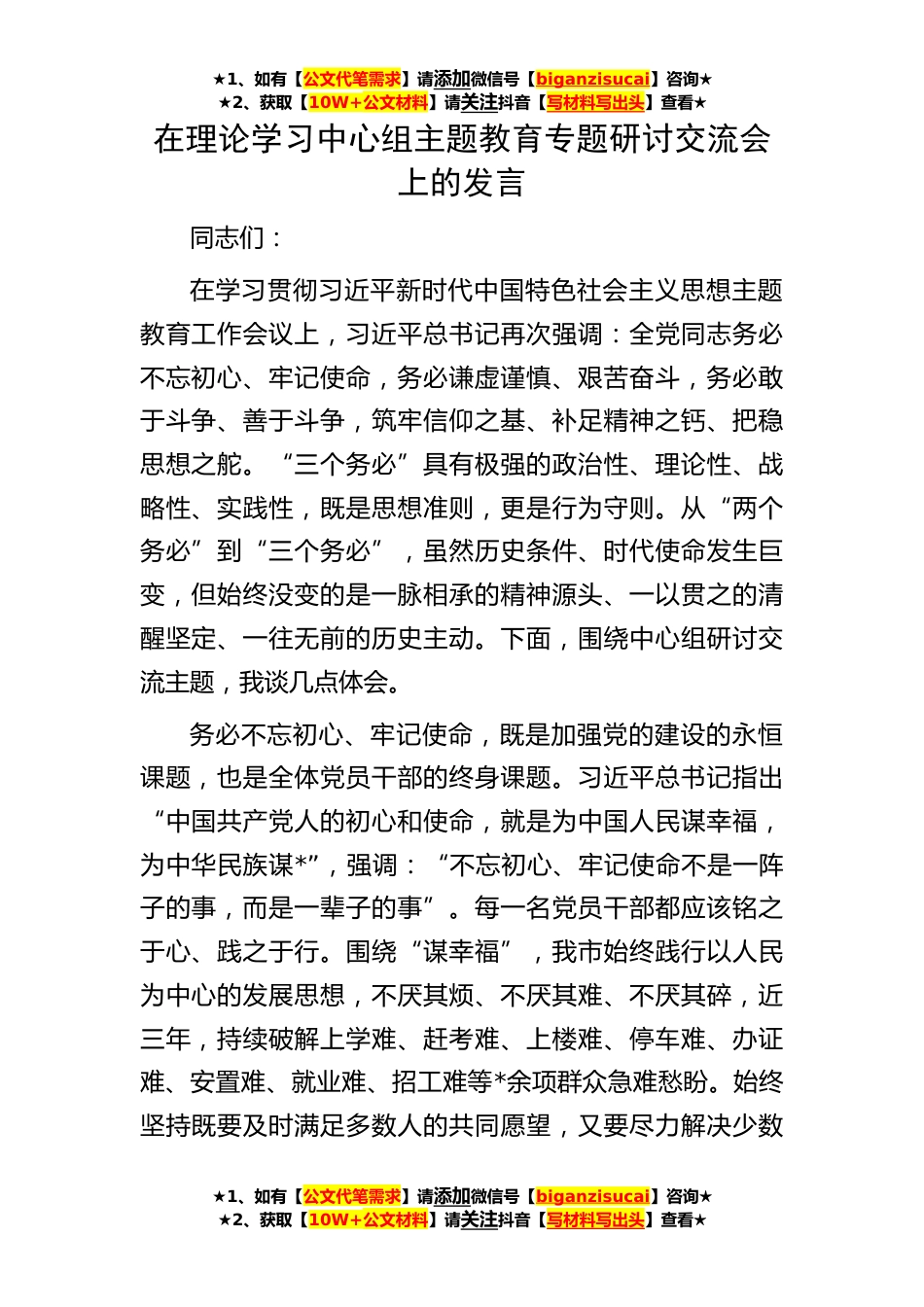 ★1、如有【公文代笔需求】请添加微信号【biganzisucai】咨询★
★2、获取【10W+公文材料】请关注抖音【写材料写出头】查看★

在理论学习中心组主题教育专题研讨交流会上的发言

同志们：

在学习贯彻习近平新时代中国特色社会主义思想主题教育工作会议上，习近平总书记再次强调：全党同志务必不忘初心、牢记使命，务必谦虚谨慎、艰苦奋斗，务必敢于斗争、善于斗争，筑牢信仰之基、补足精神之钙、把稳思想之舵。“三个务必”具有极强的政治性、理论性、战略性、实践性，既是思想准则，更是行为守则。从“两个务必”到“三个务必”，虽然历史条件、时代使命发生巨变，但始终没变的是一脉相承的精神源头、一以贯之的清醒坚定、一往无前的历史主动。下面，围绕中心组研讨交流主题，我谈几点体会。

务必不忘初心、牢记使命，既是加强党的建设的永恒课题，也是全体党员干部的终身课题。习近平总书记指出“中国共产党人的初心和使命，就是为中国人民谋幸福，为中华民族谋*”，强调：“不忘初心、牢记使命不是一阵子的事，而是一辈子的事”。每一名党员干部都应该铭之于心、践之于行。围绕“谋幸福”，我市始终践行以人民为中心的发展思想，不厌其烦、不厌其难、不厌其碎，近三年，持续破解上学难、赶考难、上楼难、停车难、办证难、安置难、就业难、招工难等*余项群众急难愁盼。始终坚持既要及时满足多数人的共同愿望，又要尽力解决少数

★1、如有【公文代笔需求】请添加微信号【biganzisucai】咨询★
★2、获取【10W+公文材料】请关注抖音【写材料写出头】查看★